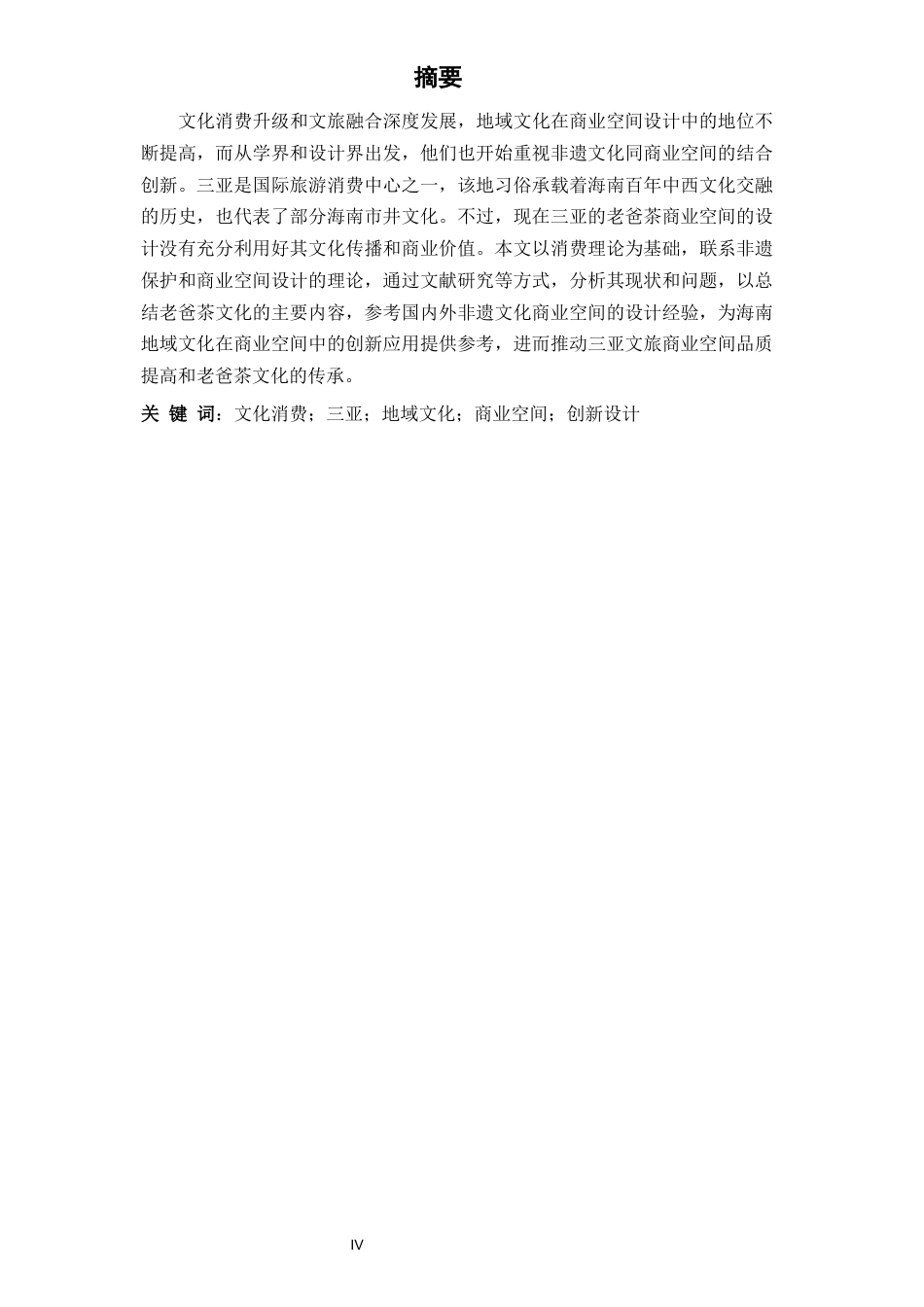 摘要

文化消费升级和文旅融合深度发展，地域文化在商业空间设计中的地位不断提高，而从学界和设计界出发，他们也开始重视非遗文化同商业空间的结合创新。三亚是国际旅游消费中心之一，该地习俗承载着海南百年中西文化交融的历史，也代表了部分海南市井文化。不过，现在三亚的老爸茶商业空间的设计没有充分利用好其文化传播和商业价值。本文以消费理论为基础，联系非遗保护和商业空间设计的理论，通过文献研究等方式，分析其现状和问题，以总结老爸茶文化的主要内容，参考国内外非遗文化商业空间的设计经验，为海南地域文化在商业空间中的创新应用提供参考，进而推动三亚文旅商业空间品质提高和老爸茶文化的传承。

关 键 词：文化消费；三亚；地域文化；商业空间；创新设计

IV